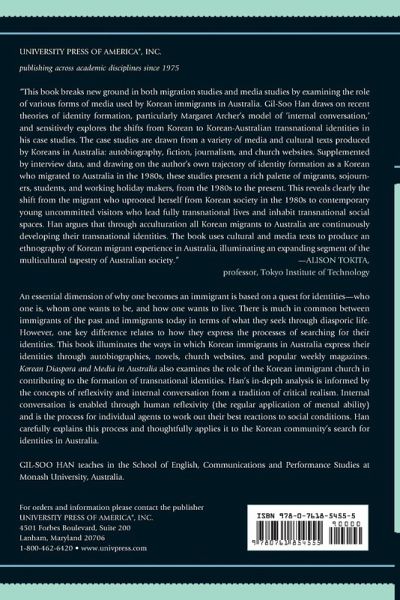 UNIVERSITY PRESS OF AMERICA®, INC.

publishing across academic disciplines since 1975

"This book breaks new ground in both migration studies and media studies by examining the role of various forms of media used by Korean immigrants in Australia. Gil-Soo Han draws on recent theories of identity formation, particularly Margaret Archer's model of 'internal conversation,' and sensitively explores the shifts from Korean to Korean-Australian transnational identities in his case studies. The case studies are drawn from a variety of media and cultural texts produced by Koreans in Australia: autobiography, fiction, journalism, and church websites. Supplemented by interview data, and drawing on the author's own trajectory of identity formation as a Korean who migrated to Australia in the 1980s, these studies present a rich palette of migrants, sojourners, students, and working holiday makers, from the 1980s to the present. This reveals clearly the shift from the migrant who uprooted herself from Korean society in the 1980s to contemporary young uncommitted visitors who lead fully transnational lives and inhabit transnational social spaces. Han argues that through acculturation all Korean migrants to Australia are continuously developing their transnational identities. The book uses cultural and media texts to produce an ethnography of Korean migrant experience in Australia, illuminating an expanding segment of the multicultural tapestry of Australian society."
—ALISON TOKITA,
professor, Tokyo Institute of Technology

An essential dimension of why one becomes an immigrant is based on a quest for identities—who one is, whom one wants to be, and how one wants to live. There is much in common between immigrants of the past and immigrants today in terms of what they seek through diasporic life. However, one key difference relates to how they express the processes of searching for their identities. This book illuminates the ways in which Korean immigrants in Australia express their identities through autobiographies, novels, church websites, and popular weekly magazines. Korean Diaspora and Media in Australia also examines the role of the Korean immigrant church in contributing to the formation of transnational identities. Han's in-depth analysis is informed by the concepts of reflexivity and internal conversation from a tradition of critical realism. Internal conversation is enabled through human reflexivity (the regular application of mental ability) and is the process for individual agents to work out their best reactions to social conditions. Han carefully explains this process and thoughtfully applies it to the Korean community's search for identities in Australia.

GIL-SOO HAN teaches in the School of English, Communications and Performance Studies at Monash University, Australia.

For orders and information please contact the publisher
UNIVERSITY PRESS OF AMERICA®, INC.
4501 Forbes Boulevard, Suite 200
Lanham, Maryland 20706
1-800-462-6420 • www.univpress.com

ISBN 978-0-7618-5455-5
90000
9 780761 854555